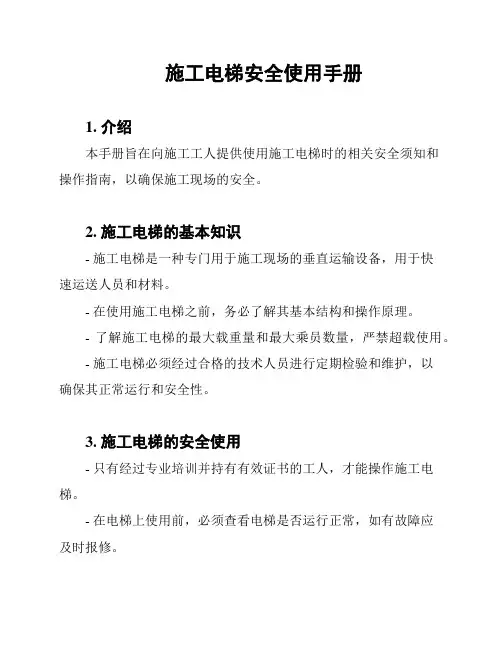 施工电梯安全使用手册

1. 介绍

本手册旨在向施工工人提供使用施工电梯时的相关安全须知和操作指南，以确保施工现场的安全。

2. 施工电梯的基本知识

- 施工电梯是一种专门用于施工现场的垂直运输设备，用于快速运送人员和材料。

- 在使用施工电梯之前，务必了解其基本结构和操作原理。

- 了解施工电梯的最大载重量和最大乘员数量，严禁超载使用。

- 施工电梯必须经过合格的技术人员进行定期检验和维护，以确保其正常运行和安全性。

3. 施工电梯的安全使用

- 只有经过专业培训并持有有效证书的工人，才能操作施工电梯。

- 在电梯上使用前，必须查看电梯是否运行正常，如有故障应及时报修。